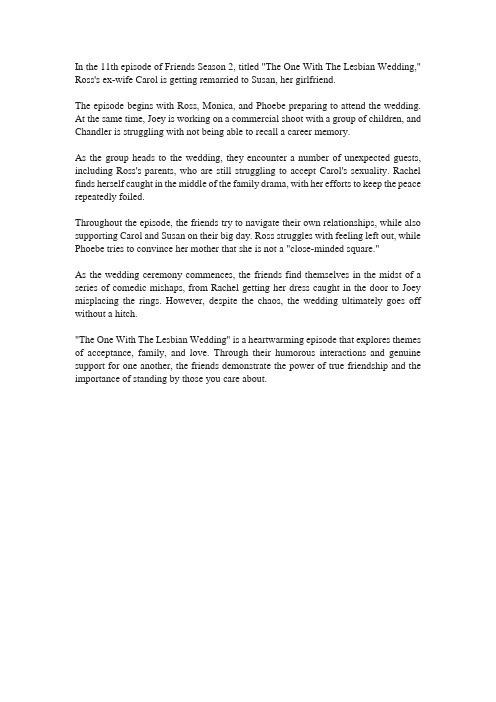 In the 11th episode of Friends Season 2, titled "The One With The Lesbian Wedding," Ross's ex-wife Carol is getting remarried to Susan, her girlfriend.

The episode begins with Ross, Monica, and Phoebe preparing to attend the wedding. At the same time, Joey is working on a commercial shoot with a group of children, and Chandler is struggling with not being able to recall a career memory.

As the group heads to the wedding, they encounter a number of unexpected guests, including Ross's parents, who are still struggling to accept Carol's sexuality. Rachel finds herself caught in the middle of the family drama, with her efforts to keep the peace repeatedly foiled.

Throughout the episode, the friends try to navigate their own relationships, while also supporting Carol and Susan on their big day. Ross struggles with feeling left out, while Phoebe tries to convince her mother that she is not a "close-minded square."

As the wedding ceremony commences, the friends find themselves in the midst of a series of comedic mishaps, from Rachel getting her dress caught in the door to Joey misplacing the rings. However, despite the chaos, the wedding ultimately goes off without a hitch.

"The One With The Lesbian Wedding" is a heartwarming episode that explores themes of acceptance, family, and love. Through their humorous interactions and genuine support for one another, the friends demonstrate the power of true friendship and the importance of standing by those you care about.